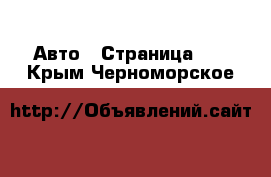 Авто Страница Крым Черноморское

http://Объявлений.сайт